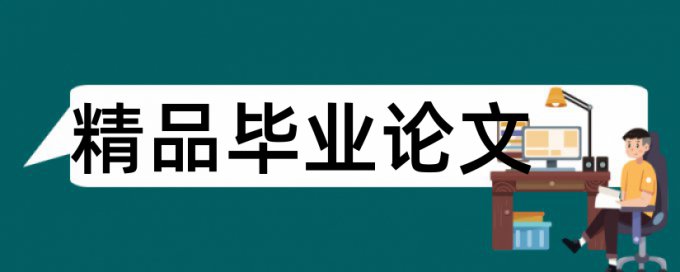 精品毕业论文